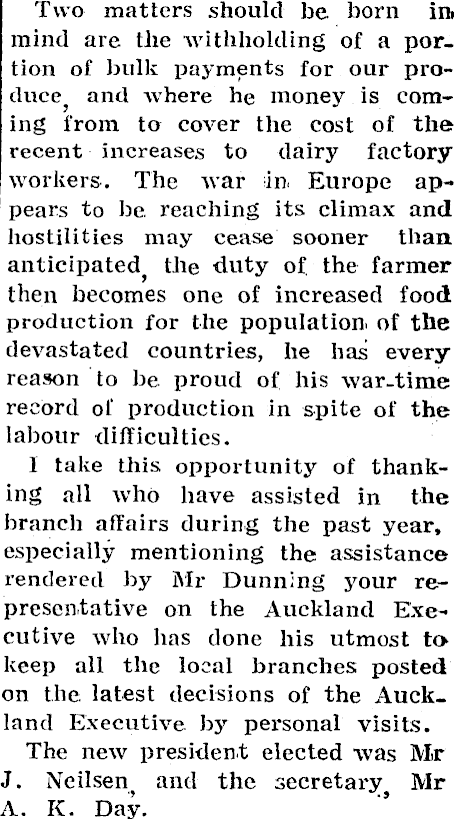 Two matters should be born in mind are the withholding of a portion of bulk payments for our produce, and where he money is coming from to cover the cost of the recent increases to dairy factory workers. The war in Europe appears to be reaching its climax and hostilities may cease sooner than anticipated, the duty of the farmer then becomes one of increased food production for the population of the devastated countries, he has every reason to be proud of his war-time record of production in spite of the labour difficulties.

I take this opportunity of thanking all who have assisted in the branch affairs during the past year, especially mentioning the assistance rendered by Mr Dunning your representative on the Auckland Executive who has done his utmost to keep all the local branches posted on the latest decisions of the Auckland Executive by personal visits.

The new president elected was Mr J. Neilsen, and the secretary, Mr A. K. Day.